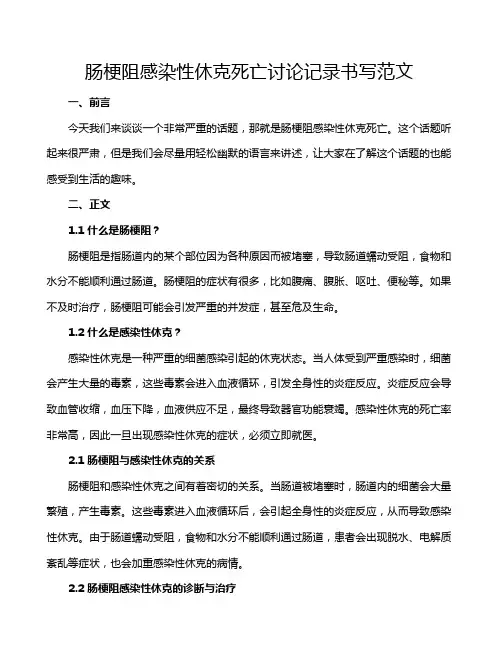 肠梗阻感染性休克死亡讨论记录书写范文

一、前言

今天我们来谈谈一个非常严重的话题，那就是肠梗阻感染性休克死亡。这个话题听起来很严肃，但是我们会尽量用轻松幽默的语言来讲述，让大家在了解这个话题的也能感受到生活的趣味。

二、正文

1.1 什么是肠梗阻？

肠梗阻是指肠道内的某个部位因为各种原因而被堵塞，导致肠道蠕动受阻，食物和水分不能顺利通过肠道。肠梗阻的症状有很多，比如腹痛、腹胀、呕吐、便秘等。如果不及时治疗，肠梗阻可能会引发严重的并发症，甚至危及生命。

1.2 什么是感染性休克？

感染性休克是一种严重的细菌感染引起的休克状态。当人体受到严重感染时，细菌会产生大量的毒素，这些毒素会进入血液循环，引发全身性的炎症反应。炎症反应会导致血管收缩，血压下降，血液供应不足，最终导致器官功能衰竭。感染性休克的死亡率非常高，因此一旦出现感染性休克的症状，必须立即就医。

2.1 肠梗阻与感染性休克的关系

肠梗阻和感染性休克之间有着密切的关系。当肠道被堵塞时，肠道内的细菌会大量繁殖，产生毒素。这些毒素进入血液循环后，会引起全身性的炎症反应，从而导致感染性休克。由于肠道蠕动受阻，食物和水分不能顺利通过肠道，患者会出现脱水、电解质紊乱等症状，也会加重感染性休克的病情。

2.2 肠梗阻感染性休克的诊断与治疗